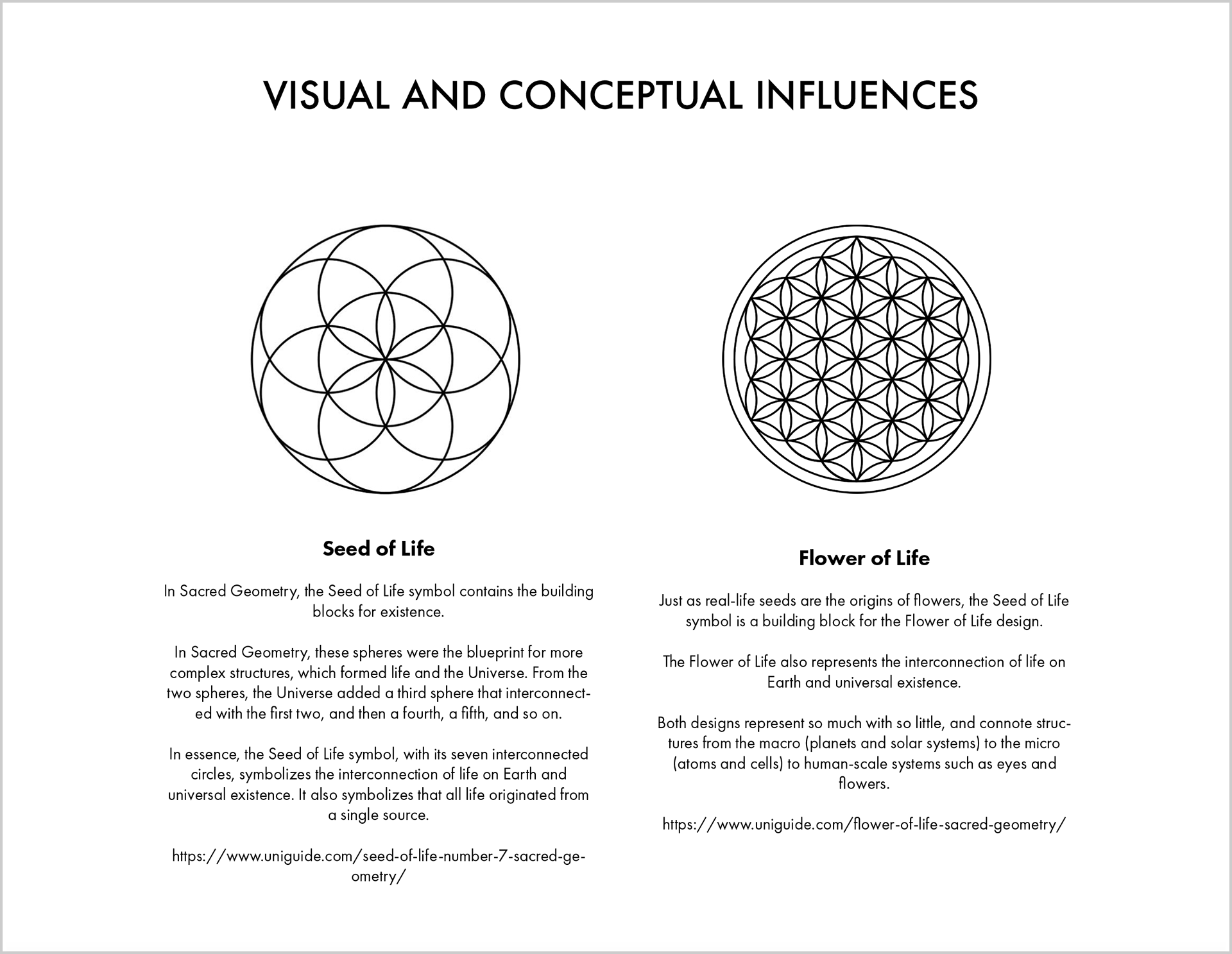 VISUAL AND CONCEPTUAL INFLUENCES

Seed of Life

In Sacred Geometry, the Seed of Life symbol contains the building blocks for existence.

In Sacred Geometry, these spheres were the blueprint for more complex structures, which formed life and the Universe. From the two spheres, the Universe added a third sphere that interconnected with the first two, and then a fourth, a fifth, and so on.

In essence, the Seed of Life symbol, with its seven interconnected circles, symbolizes the interconnection of life on Earth and universal existence. It also symbolizes that all life originated from a single source.

https://www.uniguide.com/seed-of-life-number-7-sacred-geometry/

Flower of Life

Just as real-life seeds are the origins of flowers, the Seed of Life symbol is a building block for the Flower of Life design.

The Flower of Life also represents the interconnection of life on Earth and universal existence.

Both designs represent so much with so little, and connote structures from the macro (planets and solar systems) to the micro (atoms and cells) to human-scale systems such as eyes and flowers.

https://www.uniguide.com/flower-of-life-sacred-geometry/